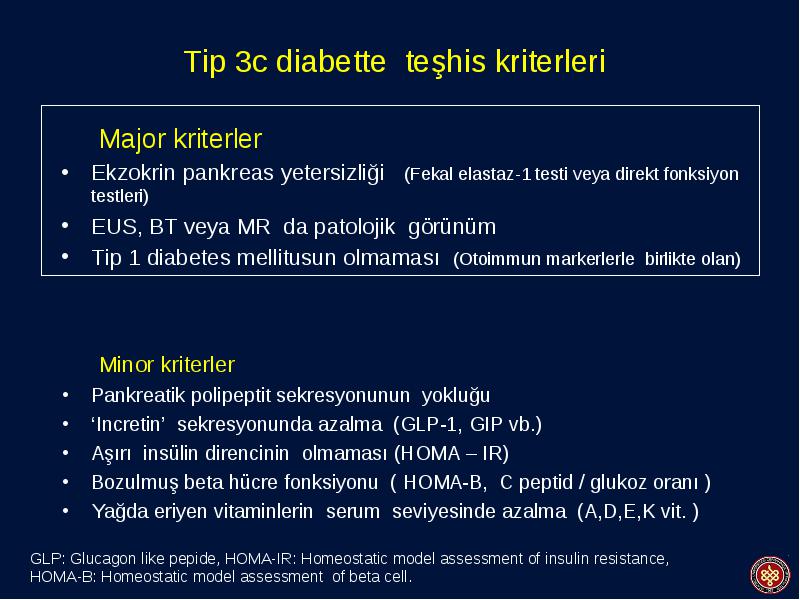 Tip 3c diabette teşhis kriterleri

Major kriterler
• Ekzokrin pankreas yetersizliği (Fekal elastaz-1 testi veya direkt fonksiyon testleri)
• EUS, BT veya MR da patolojik görünüm
• Tip 1 diabetes mellitusun olmaması (Otoimmun markerlerle birlikte olan)

Minor kriterler
• Pankreatik polipeptit sekresyonunun yokluğu
• 'Incretin' sekresyonunda azalma (GLP-1, GIP vb.)
• Aşırı insülin direncinin olmaması (HOMA – IR)
• Bozulmuş beta hücre fonksiyonu ( HOMA-B, C peptid / glukoz oranı )
• Yağda eriyen vitaminlerin serum seviyesinde azalma (A,D,E,K vit. )

GLP: Glucagon like pepide, HOMA-IR: Homeostatic model assessment of insulin resistance, HOMA-B: Homeostatic model assessment of beta cell.